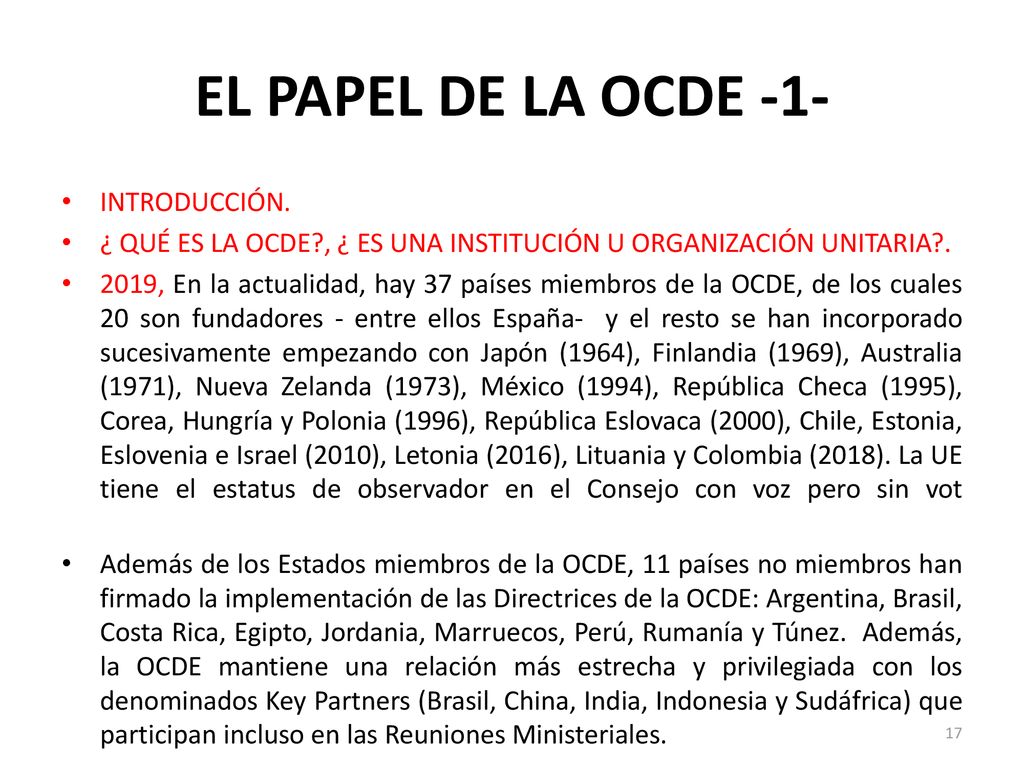 EL PAPEL DE LA OCDE -1-

• INTRODUCCIÓN.

• ¿ QUÉ ES LA OCDE?, ¿ ES UNA INSTITUCIÓN U ORGANIZACIÓN UNITARIA?.

• 2019, En la actualidad, hay 37 países miembros de la OCDE, de los cuales 20 son fundadores - entre ellos España- y el resto se han incorporado sucesivamente empezando con Japón (1964), Finlandia (1969), Australia (1971), Nueva Zelanda (1973), México (1994), República Checa (1995), Corea, Hungría y Polonia (1996), República Eslovaca (2000), Chile, Estonia, Eslovenia e Israel (2010), Letonia (2016), Lituania y Colombia (2018). La UE tiene el estatus de observador en el Consejo con voz pero sin vot

• Además de los Estados miembros de la OCDE, 11 países no miembros han firmado la implementación de las Directrices de la OCDE: Argentina, Brasil, Costa Rica, Egipto, Jordania, Marruecos, Perú, Rumanía y Túnez. Además, la OCDE mantiene una relación más estrecha y privilegiada con los denominados Key Partners (Brasil, China, India, Indonesia y Sudáfrica) que participan incluso en las Reuniones Ministeriales.

17